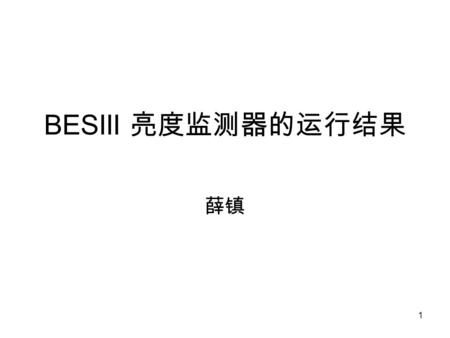 BESIII 亮度监测器的运行结果

薛镇

1